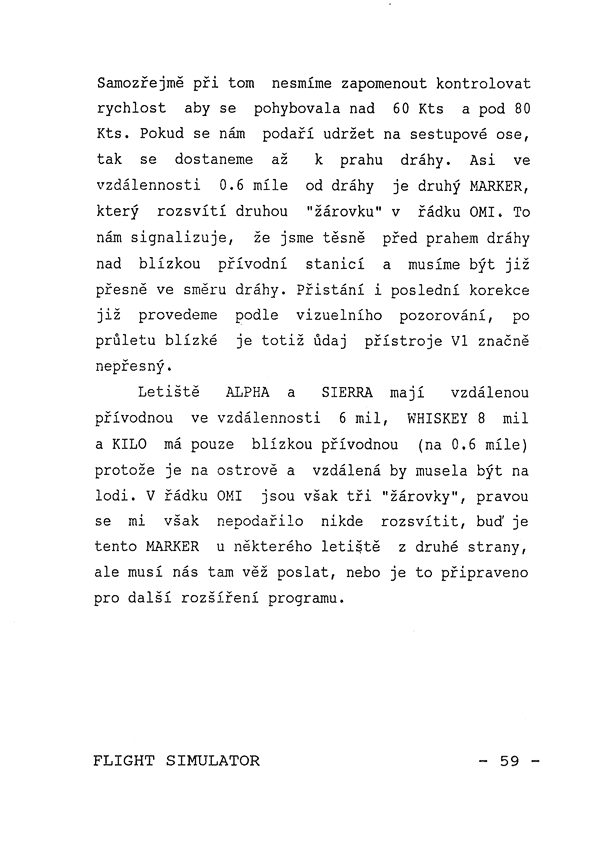 Samozřejmě při tom nesmíme zapomenout kontrolovat rychlost aby se pohybovala nad 60 Kts a pod 80 Kts. Pokud se nám podaří udržet na sestupové ose, tak se dostaneme až k prahu dráhy. Asi ve vzdálennosti 0.6 míle od dráhy je druhý MARKER, který rozsvítí druhou "žárovku" v řádku OMI. To nám signalizuje, že jsme těsně před prahem dráhy nad blízkou přívodní stanicí a musíme být již přesně ve směru dráhy. Přistání i poslední korekce již provedeme podle vizuelního pozorování, po průletu blízké je totiž údaj přístroje V1 značně nepřesný.

Letiště ALPHA a SIERRA mají vzdálenou přívodnou ve vzdálennosti 6 mil, WHISKEY 8 mil a KILO má pouze blízkou přívodnou (na 0.6 míle) protože je na ostrově a vzdálená by musela být na lodi. V řádku OMI jsou však tři "žárovky", pravou se mi však nepodařilo nikde rozsvítit, buď je tento MARKER u některého letiště z druhé strany, ale musí nás tam věž poslat, nebo je to připraveno pro další rozšíření programu.

FLIGHT SIMULATOR - 59 -